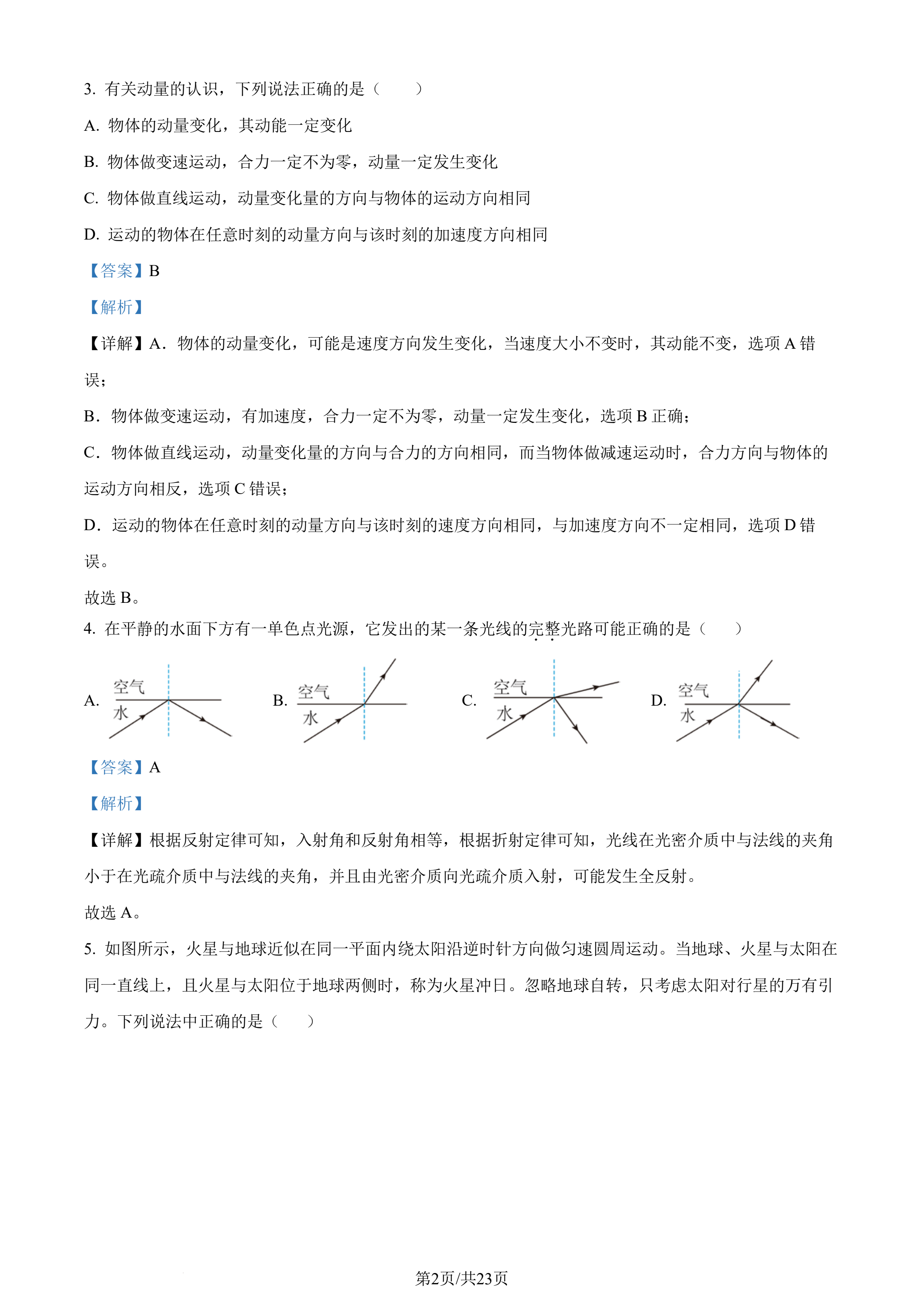 3. 有关动量的认识，下列说法正确的是（　　）

A. 物体的动量变化，其动能一定变化

B. 物体做变速运动，合力一定不为零，动量一定发生变化

C. 物体做直线运动，动量变化量的方向与物体的运动方向相同

D. 运动的物体在任意时刻的动量方向与该时刻的加速度方向相同

【答案】B

【解析】

【详解】A．物体的动量变化，可能是速度方向发生变化，当速度大小不变时，其动能不变，选项 A 错误；

B．物体做变速运动，有加速度，合力一定不为零，动量一定发生变化，选项 B 正确；

C．物体做直线运动，动量变化量的方向与合力的方向相同，而当物体做减速运动时，合力方向与物体的运动方向相反，选项 C 错误；

D．运动的物体在任意时刻的动量方向与该时刻的速度方向相同，与加速度方向不一定相同，选项 D 错误。

故选 B。

4. 在平静的水面下方有一单色点光源，它发出的某一条光线的完整光路可能正确的是（　　）

A. 空气 水　B. 空气 水　C. 空气 水　D. 空气 水

【答案】A

【解析】

【详解】根据反射定律可知，入射角和反射角相等，根据折射定律可知，光线在光密介质中与法线的夹角小于在光疏介质中与法线的夹角，并且由光密介质向光疏介质入射，可能发生全反射。

故选 A。

5. 如图所示，火星与地球近似在同一平面内绕太阳沿逆时针方向做匀速圆周运动。当地球、火星与太阳在同一直线上，且火星与太阳位于地球两侧时，称为火星冲日。忽略地球自转，只考虑太阳对行星的万有引力。下列说法中正确的是（　　）

第2页/共23页